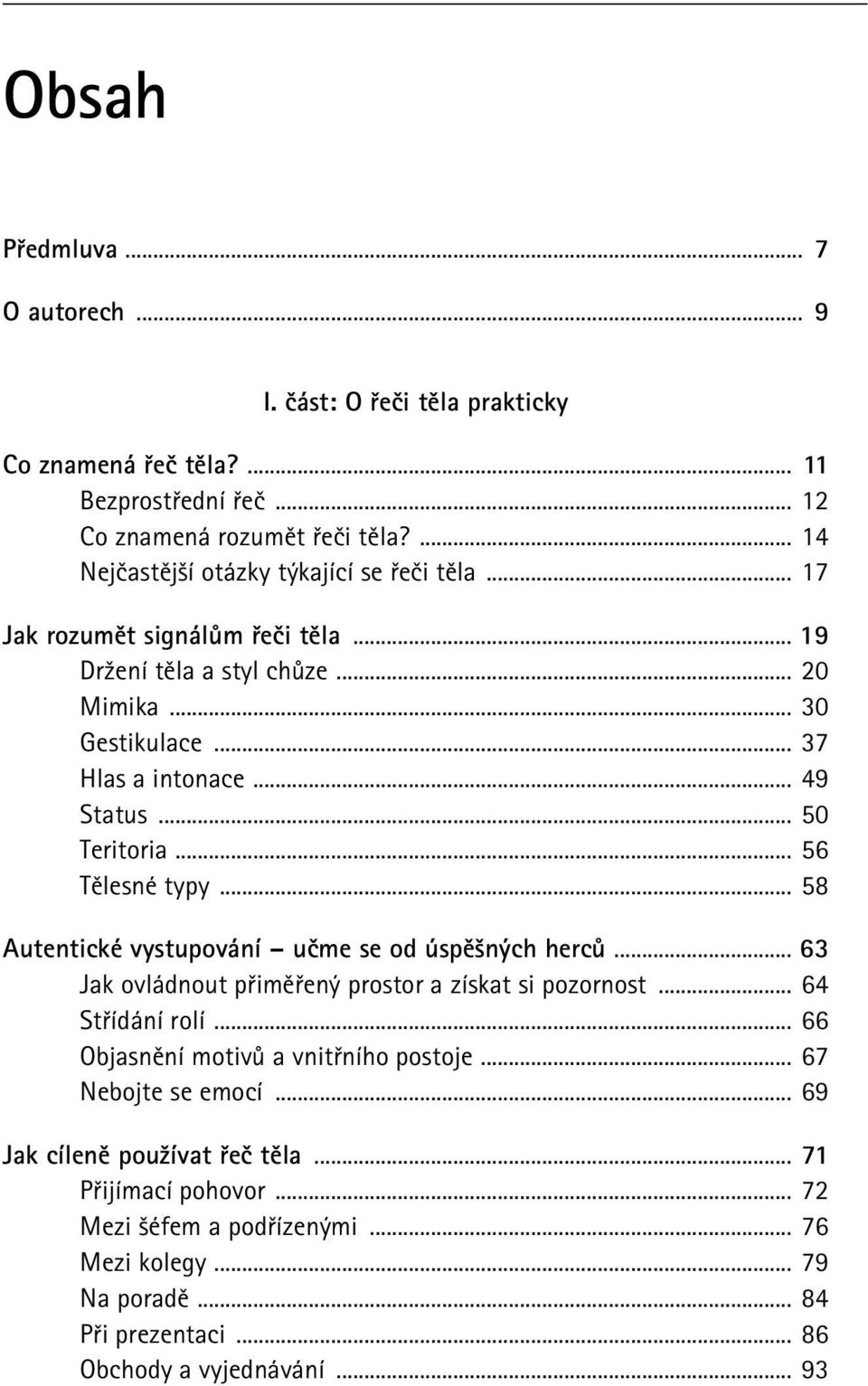 Obsah

Předmluva ... 7

O autorech ... 9

I. část: O řeči těla prakticky

Co znamená řeč těla? ... 11
Bezprostřední řeč ... 12
Co znamená rozumět řeči těla? ... 14
Nejčastější otázky týkající se řeči těla ... 17

Jak rozumět signálům řeči těla ... 19
Držení těla a styl chůze ... 20
Mimika ... 30
Gestikulace ... 37
Hlas a intonace ... 49
Status ... 50
Teritoria ... 56
Tělesné typy ... 58

Autentické vystupování – učme se od úspěšných herců ... 63
Jak ovládnout přiměřený prostor a získat si pozornost ... 64
Střídání rolí ... 66
Objasnění motivů a vnitřního postoje ... 67
Nebojte se emocí ... 69

Jak cíleně používat řeč těla ... 71
Přijímací pohovor ... 72
Mezi šéfem a podřízenými ... 76
Mezi kolegy ... 79
Na poradě ... 84
Při prezentaci ... 86
Obchody a vyjednávání ... 93